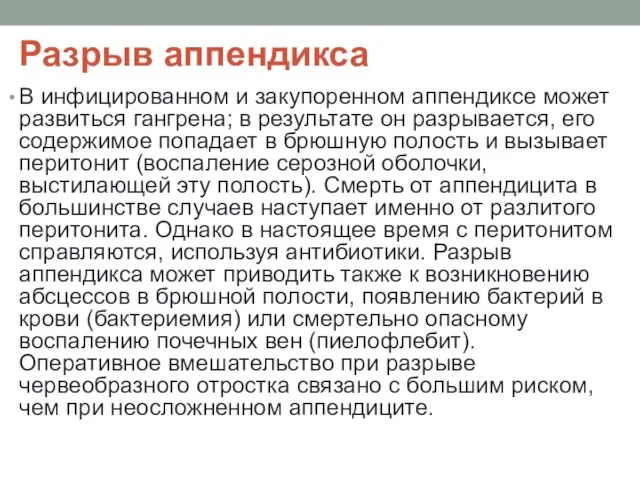 Разрыв аппендикса

• В инфицированном и закупоренном аппендиксе может развиться гангрена; в результате он разрывается, его содержимое попадает в брюшную полость и вызывает перитонит (воспаление серозной оболочки, выстилающей эту полость). Смерть от аппендицита в большинстве случаев наступает именно от разлитого перитонита. Однако в настоящее время с перитонитом справляются, используя антибиотики. Разрыв аппендикса может приводить также к возникновению абсцессов в брюшной полости, появлению бактерий в крови (бактериемия) или смертельно опасному воспалению почечных вен (пиелофлебит). Оперативное вмешательство при разрыве червеобразного отростка связано с большим риском, чем при неосложненном аппендиците.